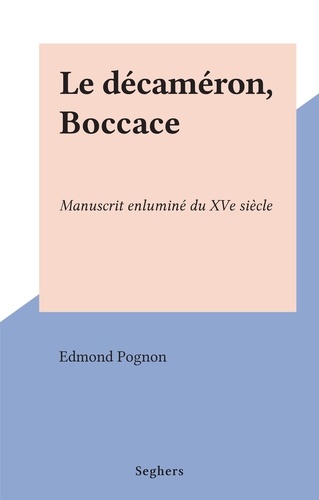 Le décaméron, Boccace

Manuscrit enluminé du XVe siècle

Edmond Pognon

Seghers